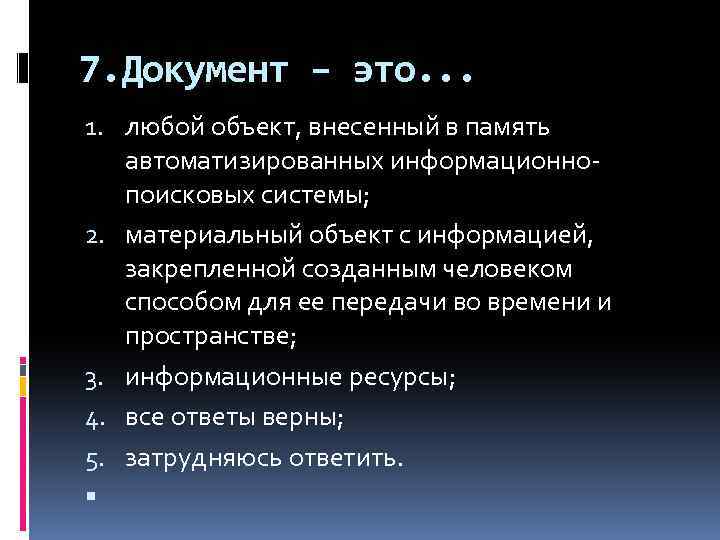 7.Документ – это...

1. любой объект, внесенный в память автоматизированных информационно-поисковых системы;
2. материальный объект с информацией, закрепленной созданным человеком способом для ее передачи во времени и пространстве;
3. информационные ресурсы;
4. все ответы верны;
5. затрудняюсь ответить.